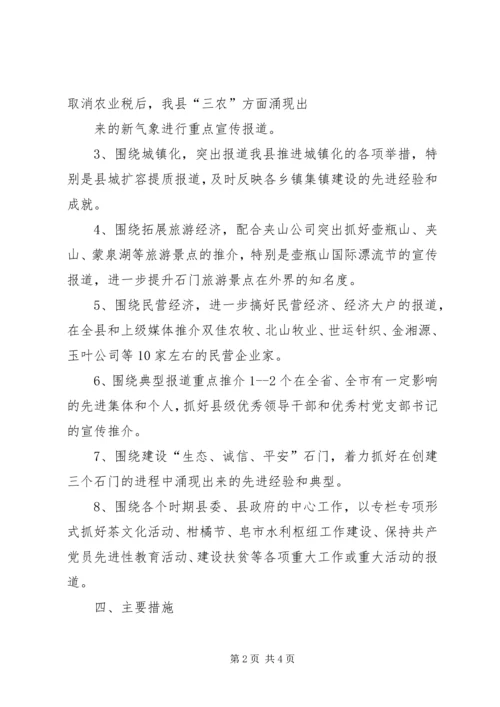 取消农业税后，我县“三农”方面涌现出

来的新气象进行重点宣传报道。

3、围绕城镇化，突出报道我县推进城镇化的各项举措，特别是县城扩容提质报道，及时反映各乡镇集镇建设的先进经验和成就。

4、围绕拓展旅游经济，配合夹山公司突出抓好壶瓶山、夹山、蒙泉湖等旅游景点的推介，特别是壶瓶山国际漂流节的宣传报道，进一步提升石门旅游景点在外界的知名度。

5、围绕民营经济，进一步搞好民营经济、经济大户的报道，在全县和上级媒体推介双佳农牧、北山牧业、世运针织、金湘源、玉叶公司等10家左右的民营企业家。

6、围绕典型报道重点推介1--2个在全省、全市有一定影响的先进集体和个人，抓好县级优秀领导干部和优秀村党支部书记的宣传推介。

7、围绕建设“生态、诚信、平安”石门，着力抓好在创建三个石门的进程中涌现出来的先进经验和典型。

8、围绕各个时期县委、县政府的中心工作，以专栏专项形式抓好茶文化活动、柑橘节、皂市水利枢纽工作建设、保持共产党员先进性教育活动、建设扶贫等各项重大工作或重大活动的报道。

四、主要措施

第2页 共4页